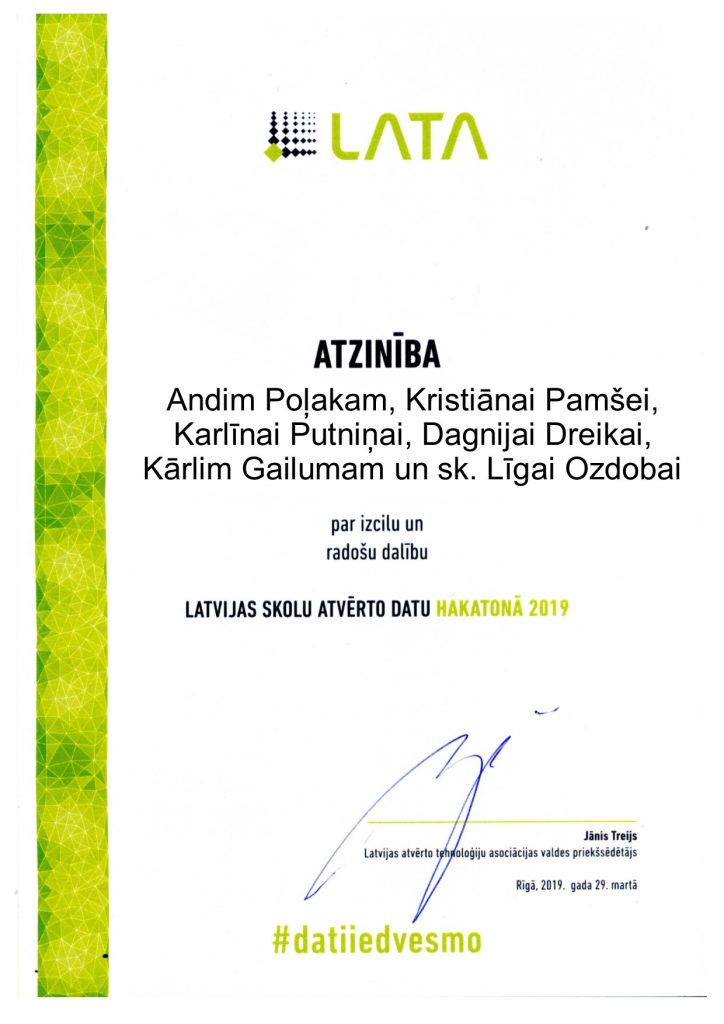 LATA

ATZINĪBA

Andim Poļakam, Kristiānai Pamšei, Karlīnai Putniņai, Dagnijai Dreikai, Kārlim Gailumam un sk. Līgai Ozdobai

par izcilu un radošu dalību

LATVIJAS SKOLU ATVĒRTO DATU HAKATONĀ 2019

Jānis Treijs
Latvijas atvērto tehnoloģiju asociācijas valdes priekšsēdētājs

Rīgā, 2019. gada 29. martā

#datiiedvesmo